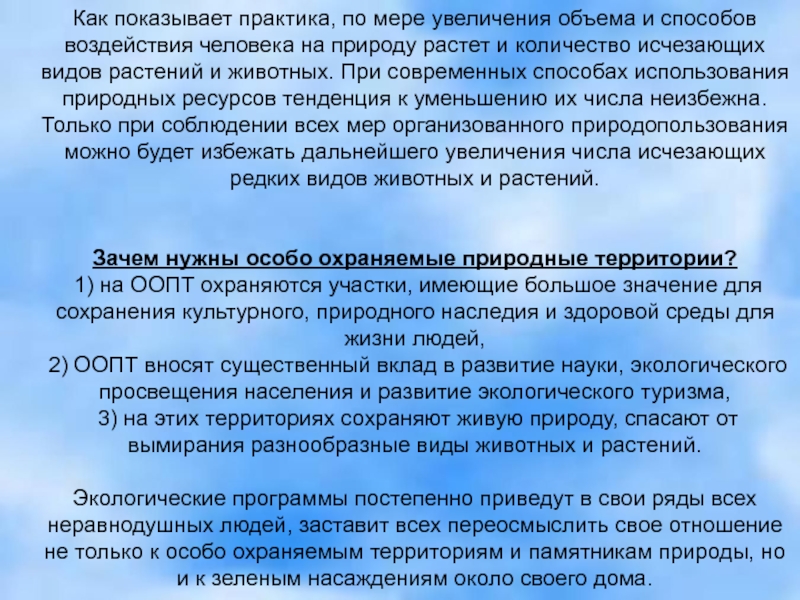 Как показывает практика, по мере увеличения объема и способов воздействия человека на природу растет и количество исчезающих видов растений и животных. При современных способах использования природных ресурсов тенденция к уменьшению их числа неизбежна. Только при соблюдении всех мер организованного природопользования можно будет избежать дальнейшего увеличения числа исчезающих редких видов животных и растений.

Зачем нужны особо охраняемые природные территории?
1) на ООПТ охраняются участки, имеющие большое значение для сохранения культурного, природного наследия и здоровой среды для жизни людей,
2) ООПТ вносят существенный вклад в развитие науки, экологического просвещения населения и развитие экологического туризма,
3) на этих территориях сохраняют живую природу, спасают от вымирания разнообразные виды животных и растений.

Экологические программы постепенно приведут в свои ряды всех неравнодушных людей, заставит всех переосмыслить свое отношение не только к особо охраняемым территориям и памятникам природы, но и к зеленым насаждениям около своего дома.